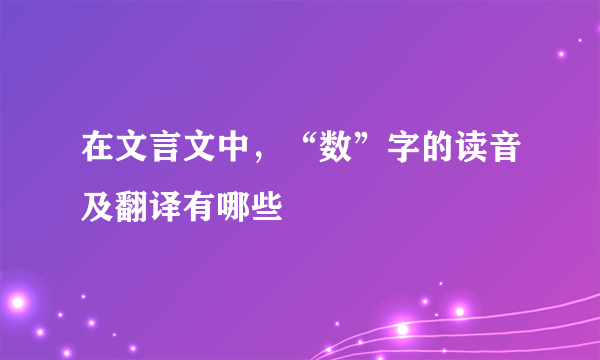 在文言文中，“数”字的读音及翻译有哪些